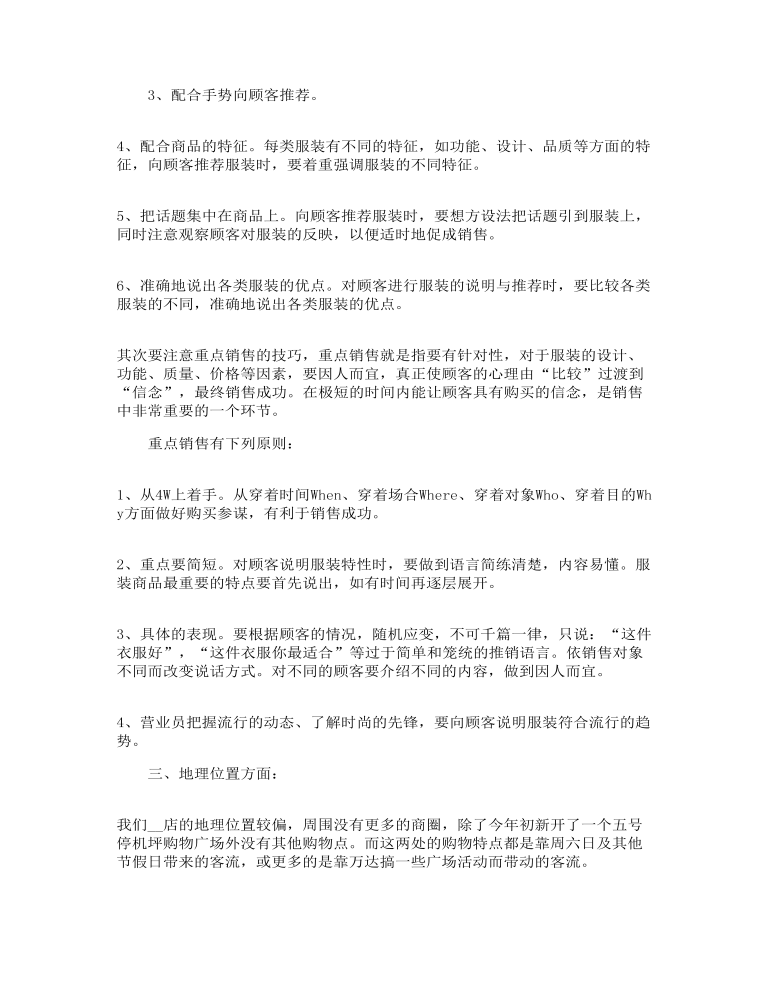 3、配合手势向顾客推荐。

4、配合商品的特征。每类服装有不同的特征，如功能、设计、品质等方面的特征，向顾客推荐服装时，要着重强调服装的不同特征。

5、把话题集中在商品上。向顾客推荐服装时，要想方设法把话题引到服装上，同时注意观察顾客对服装的反映，以便适时地促成销售。

6、准确地说出各类服装的优点。对顾客进行服装的说明与推荐时，要比较各类服装的不同，准确地说出各类服装的优点。

其次要注意重点销售的技巧，重点销售就是指要有针对性，对于服装的设计、功能、质量、价格等因素，要因人而宜，真正使顾客的心理由“比较”过渡到“信念”，最终销售成功。在极短的时间内能让顾客具有购买的信念，是销售中非常重要的一个环节。

重点销售有下列原则：

1、从4W上着手。从穿着时间When、穿着场合Where、穿着对象Who、穿着目的Why方面做好购买参谋，有利于销售成功。

2、重点要简短。对顾客说明服装特性时，要做到语言简练清楚，内容易懂。服装商品最重要的特点要首先说出，如有时间再逐层展开。

3、具体的表现。要根据顾客的情况，随机应变，不可千篇一律，只说：“这件衣服好”，“这件衣服你最适合”等过于简单和笼统的推销语言。依销售对象不同而改变说话方式。对不同的顾客要介绍不同的内容，做到因人而宜。

4、营业员把握流行的动态、了解时尚的先锋，要向顾客说明服装符合流行的趋势。

三、地理位置方面：

我们__店的地理位置较偏，周围没有更多的商圈，除了今年初新开了一个五号停机坪购物广场外没有其他购物点。而这两处的购物特点都是靠周六日及其他节假日带来的客流，或更多的是靠万达搞一些广场活动而带动的客流。